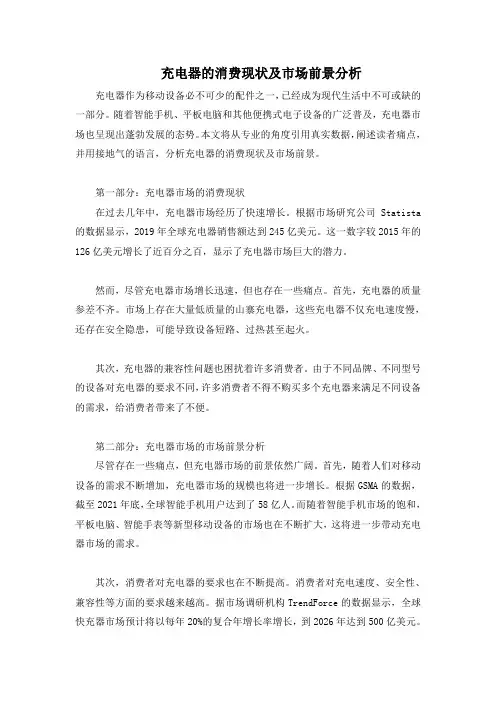 充电器的消费现状及市场前景分析

充电器作为移动设备必不可少的配件之一，已经成为现代生活中不可或缺的一部分。随着智能手机、平板电脑和其他便携式电子设备的广泛普及，充电器市场也呈现出蓬勃发展的态势。本文将从专业的角度引用真实数据，阐述读者痛点，并用接地气的语言，分析充电器的消费现状及市场前景。

第一部分：充电器市场的消费现状

在过去几年中，充电器市场经历了快速增长。根据市场研究公司 Statista 的数据显示，2019 年全球充电器销售额达到 245 亿美元。这一数字较 2015 年的 126 亿美元增长了近百分之百，显示了充电器市场巨大的潜力。

然而，尽管充电器市场增长迅速，但也存在一些痛点。首先，充电器的质量参差不齐。市场上存在大量低质量的山寨充电器，这些充电器不仅充电速度慢，还存在安全隐患，可能导致设备短路、过热甚至起火。

其次，充电器的兼容性问题也困扰着许多消费者。由于不同品牌、不同型号的设备对充电器的要求不同，许多消费者不得不购买多个充电器来满足不同设备的需求，给消费者带来了不便。

第二部分：充电器市场的市场前景分析

尽管存在一些痛点，但充电器市场的前景依然广阔。首先，随着人们对移动设备的需求不断增加，充电器市场的规模也将进一步增长。根据 GSMA 的数据，截至 2021 年底，全球智能手机用户达到了 58 亿人。而随着智能手机市场的饱和、平板电脑、智能手表等新型移动设备的市场也在不断扩大，这将进一步带动充电器市场的需求。

其次，消费者对充电器的要求也在不断提高。消费者对充电速度、安全性、兼容性等方面的要求越来越高。据市场调研机构 TrendForce 的数据显示，全球快充器市场预计将以每年 20%的复合年增长率增长，到 2026 年达到 500 亿美元。